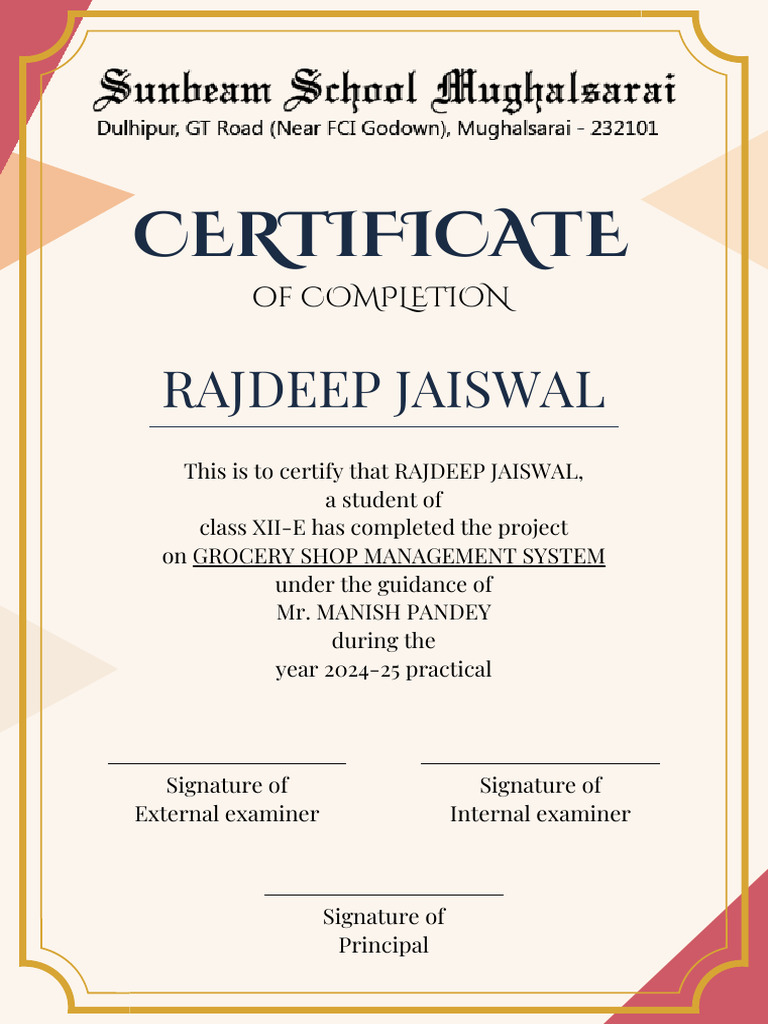 Sunbeam School Mughalsarai
Dulhipur, GT Road (Near FCI Godown), Mughalsarai - 232101

CERTIFICATE
OF COMPLETION

RAJDEEP JAISWAL

This is to certify that RAJDEEP JAISWAL, a student of class XII-E has completed the project on GROCERY SHOP MANAGEMENT SYSTEM under the guidance of Mr. MANISH PANDEY during the year 2024-25 practical

Signature of External examiner

Signature of Internal examiner

Signature of Principal